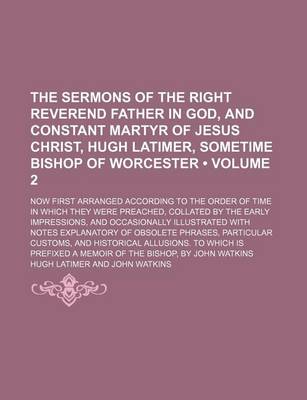 THE SERMONS OF THE RIGHT REVEREND FATHER IN GOD, AND CONSTANT MARTYR OF JESUS CHRIST, HUGH LATIMER, SOMETIME BISHOP OF WORCESTER • VOLUME 2

NOW FIRST ARRANGED ACCORDING TO THE ORDER OF TIME IN WHICH THEY WERE PREACHED, COLLATED BY THE EARLY IMPRESSIONS, AND OCCASIONALLY ILLUSTRATED WITH NOTES EXPLANATORY OF OBSOLETE PHRASES, PARTICULAR CUSTOMS, AND HISTORICAL ALLUSIONS. TO WHICH IS PREFIXED A MEMOIR OF THE BISHOP, BY JOHN WATKINS

HUGH LATIMER AND JOHN WATKINS